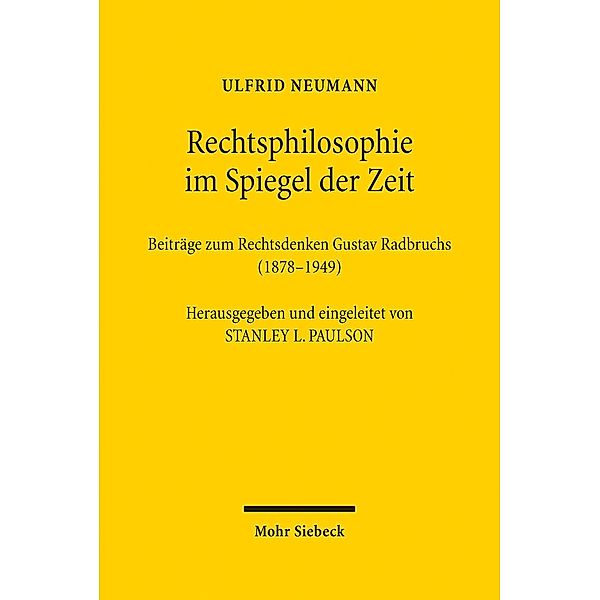 ULFRID NEUMANN

Rechtsphilosophie im Spiegel der Zeit

Beiträge zum Rechtsdenken Gustav Radbruchs (1878–1949)

Herausgegeben und eingeleitet von STANLEY L. PAULSON

Mohr Siebeck